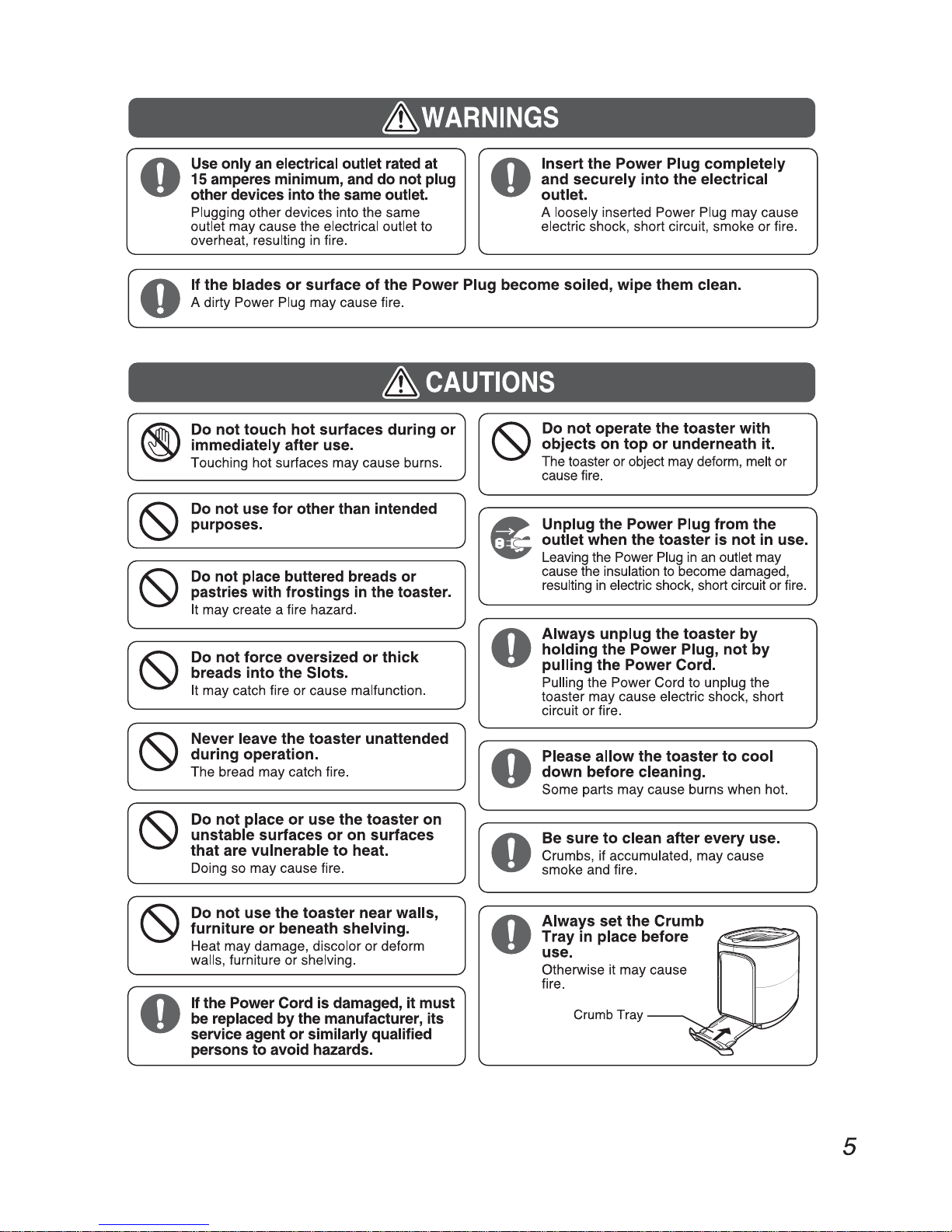 WARNINGS

Use only an electrical outlet rated at 15 amperes minimum, and do not plug other devices into the same outlet.
Plugging other devices into the same outlet may cause the electrical outlet to overheat, resulting in fire.

Insert the Power Plug completely and securely into the electrical outlet.
A loosely inserted Power Plug may cause electric shock, short circuit, smoke or fire.

If the blades or surface of the Power Plug become soiled, wipe them clean.
A dirty Power Plug may cause fire.

CAUTIONS

Do not touch hot surfaces during or immediately after use.
Touching hot surfaces may cause burns.

Do not use for other than intended purposes.

Do not place buttered breads or pastries with frostings in the toaster.
It may create a fire hazard.

Do not force oversized or thick breads into the Slots.
It may catch fire or cause malfunction.

Never leave the toaster unattended during operation.
The bread may catch fire.

Do not place or use the toaster on unstable surfaces or on surfaces that are vulnerable to heat.
Doing so may cause fire.

Do not use the toaster near walls, furniture or beneath shelving.
Heat may damage, discolor or deform walls, furniture or shelving.

If the Power Cord is damaged, it must be replaced by the manufacturer, its service agent or similarly qualified persons to avoid hazards.

Do not operate the toaster with objects on top or underneath it.
The toaster or object may deform, melt or cause fire.

Unplug the Power Plug from the outlet when the toaster is not in use.
Leaving the Power Plug in an outlet may cause the insulation to become damaged, resulting in electric shock, short circuit or fire.

Always unplug the toaster by holding the Power Plug, not by pulling the Power Cord.
Pulling the Power Cord to unplug the toaster may cause electric shock, short circuit or fire.

Please allow the toaster to cool down before cleaning.
Some parts may cause burns when hot.

Be sure to clean after every use.
Crumbs, if accumulated, may cause smoke and fire.

Always set the Crumb Tray in place before use.
Otherwise it may cause fire.

Crumb Tray

5